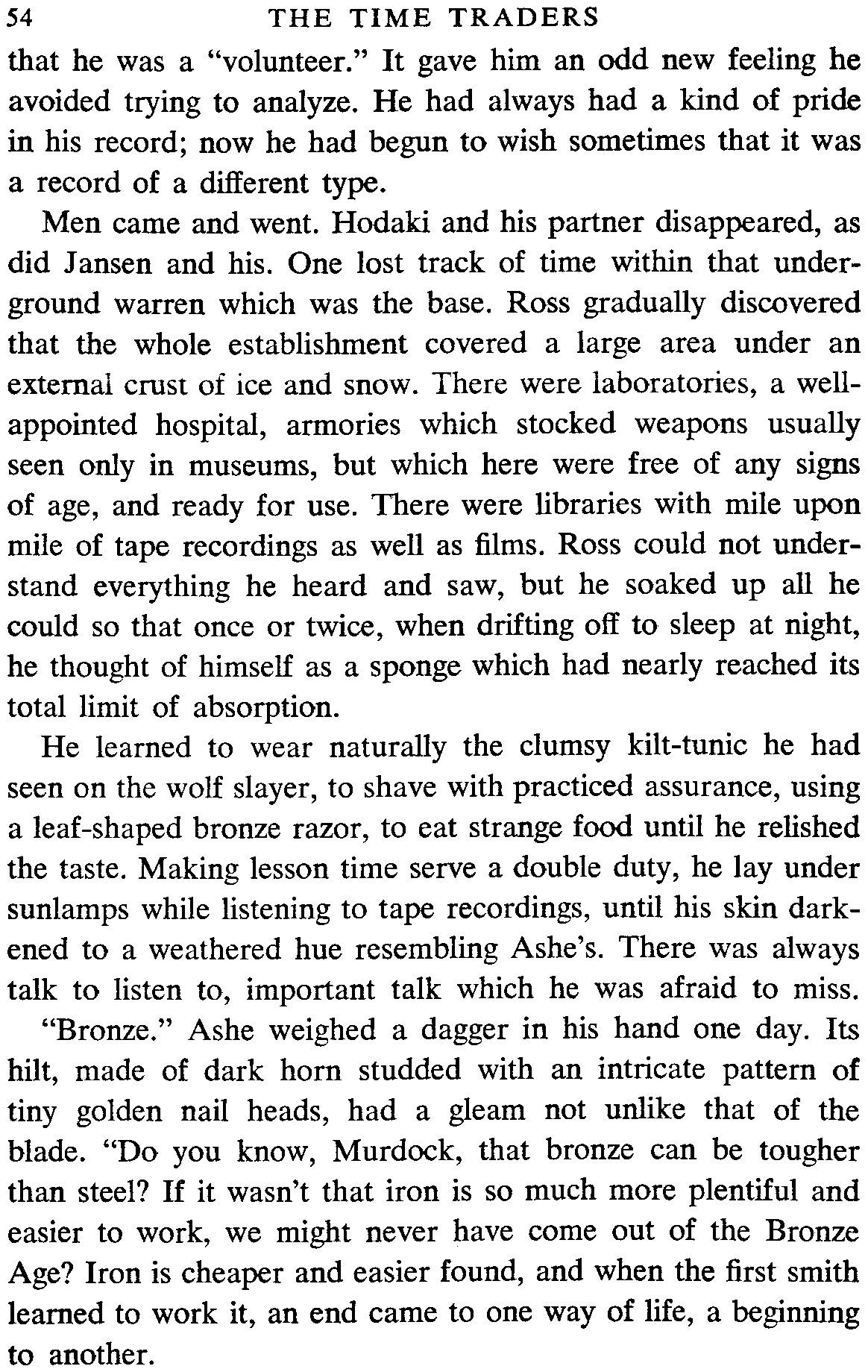 54 THE TIME TRADERS

that he was a "volunteer." It gave him an odd new feeling he avoided trying to analyze. He had always had a kind of pride in his record; now he had begun to wish sometimes that it was a record of a different type.

Men came and went. Hodaki and his partner disappeared, as did Jansen and his. One lost track of time within that underground warren which was the base. Ross gradually discovered that the whole establishment covered a large area under an external crust of ice and snow. There were laboratories, a well-appointed hospital, armories which stocked weapons usually seen only in museums, but which here were free of any signs of age, and ready for use. There were libraries with mile upon mile of tape recordings as well as films. Ross could not understand everything he heard and saw, but he soaked up all he could so that once or twice, when drifting off to sleep at night, he thought of himself as a sponge which had nearly reached its total limit of absorption.

He learned to wear naturally the clumsy kilt-tunic he had seen on the wolf slayer, to shave with practiced assurance, using a leaf-shaped bronze razor, to eat strange food until he relished the taste. Making lesson time serve a double duty, he lay under sunlamps while listening to tape recordings, until his skin darkened to a weathered hue resembling Ashe's. There was always talk to listen to, important talk which he was afraid to miss.

"Bronze." Ashe weighed a dagger in his hand one day. Its hilt, made of dark horn studded with an intricate pattern of tiny golden nail heads, had a gleam not unlike that of the blade. "Do you know, Murdock, that bronze can be tougher than steel? If it wasn't that iron is so much more plentiful and easier to work, we might never have come out of the Bronze Age? Iron is cheaper and easier found, and when the first smith learned to work it, an end came to one way of life, a beginning to another.